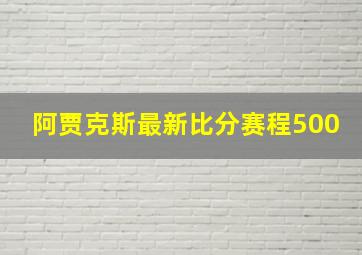 阿贾克斯最新比分赛程500